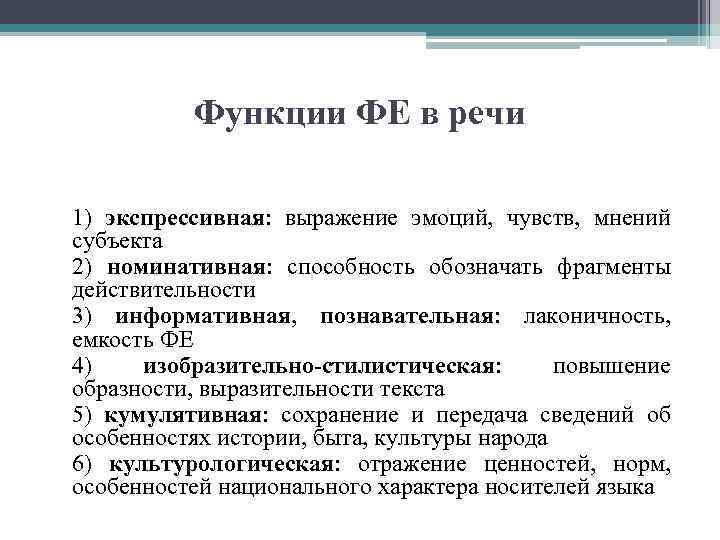 Функции ФЕ в речи

1) экспрессивная: выражение эмоций, чувств, мнений субъекта
2) номинативная: способность обозначать фрагменты действительности
3) информативная, познавательная: лаконичность, емкость ФЕ
4) изобразительно-стилистическая: повышение образности, выразительности текста
5) кумулятивная: сохранение и передача сведений об особенностях истории, быта, культуры народа
6) культурологическая: отражение ценностей, норм, особенностей национального характера носителей языка